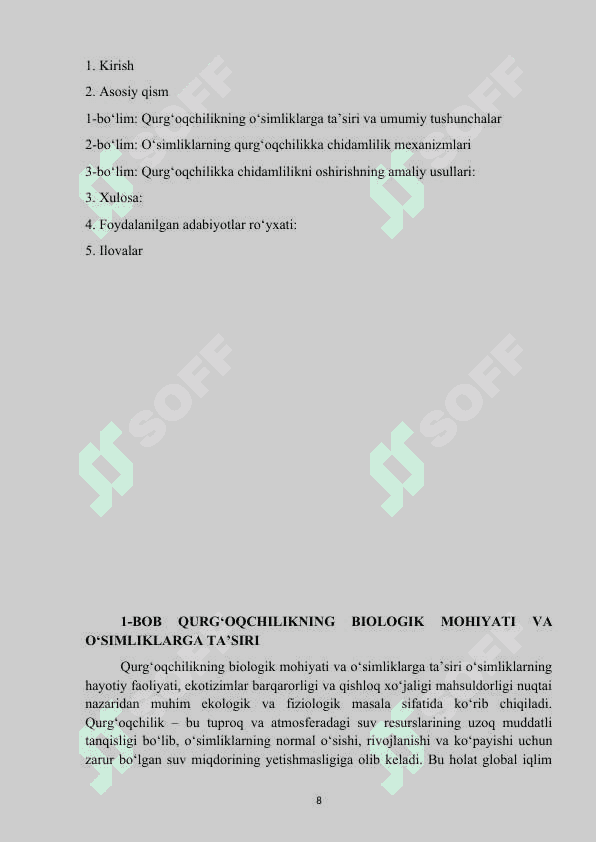 1. Kirish

2. Asosiy qism

1-bo‘lim: Qurg‘oqchilikning o‘simliklarga ta’siri va umumiy tushunchalar

2-bo‘lim: O‘simliklarning qurg‘oqchilikka chidamlilik mexanizmlari

3-bo‘lim: Qurg‘oqchilikka chidamlilikni oshirishning amaliy usullari:

3. Xulosa:

4. Foydalanilgan adabiyotlar ro‘yxati:

5. Ilovalar

SOFF

SOFF

SOFF

SOFF

1-BOB QURG‘OQCHILIKNING BIOLOGIK MOHIYATI VA O‘SIMLIKLARGA TA’SIRI

Qurg‘oqchilikning biologik mohiyati va o‘simliklarga ta’siri o‘simliklarning hayotiy faoliyati, ekotizimlar barqarorligi va qishloq xo‘jaligi mahsuldorligi nuqtai nazaridan muhim ekologik va fiziologik masala sifatida ko‘rib chiqiladi. Qurg‘oqchilik – bu tuproq va atmosferadagi suv resurslarining uzoq muddatli tanqisligi bo‘lib, o‘simliklarning normal o‘sishi, rivojlanishi va ko‘payishi uchun zarur bo‘lgan suv miqdorining yetishmasligiga olib keladi. Bu holat global iqlim

8